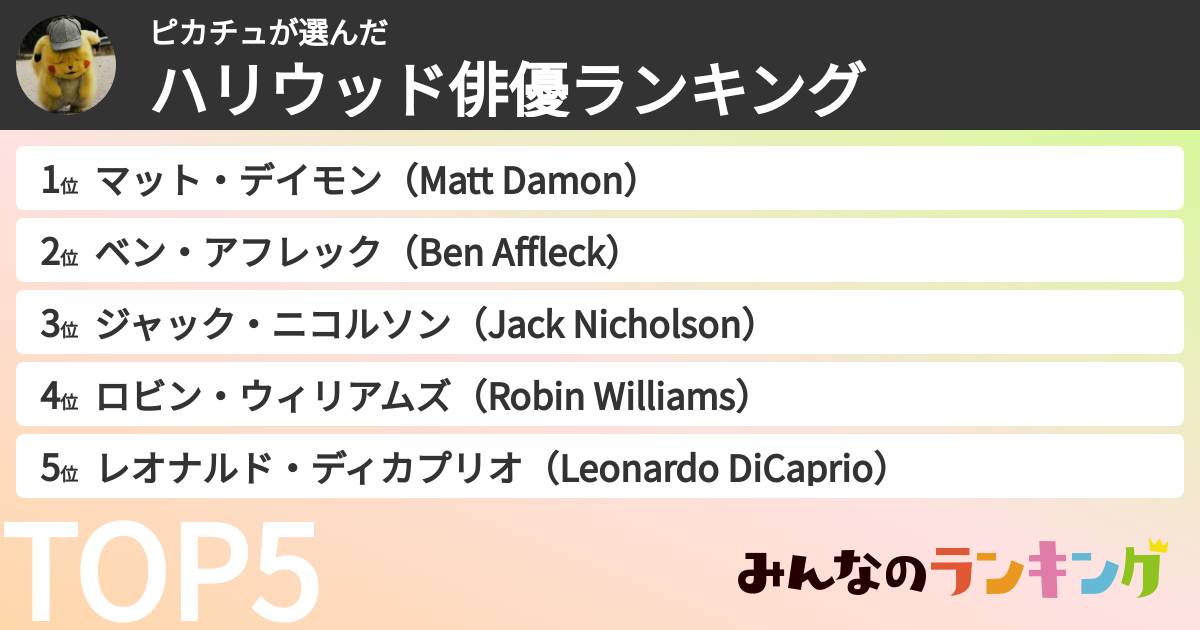 ピカチュが選んだ
ハリウッド俳優ランキング

1位 マット・デイモン（Matt Damon）
2位 ベン・アフレック（Ben Affleck）
3位 ジャック・ニコルソン（Jack Nicholson）
4位 ロビン・ウィリアムズ（Robin Williams）
5位 レオナルド・ディカプリオ（Leonardo DiCaprio）

TOP5

みんなのランキング